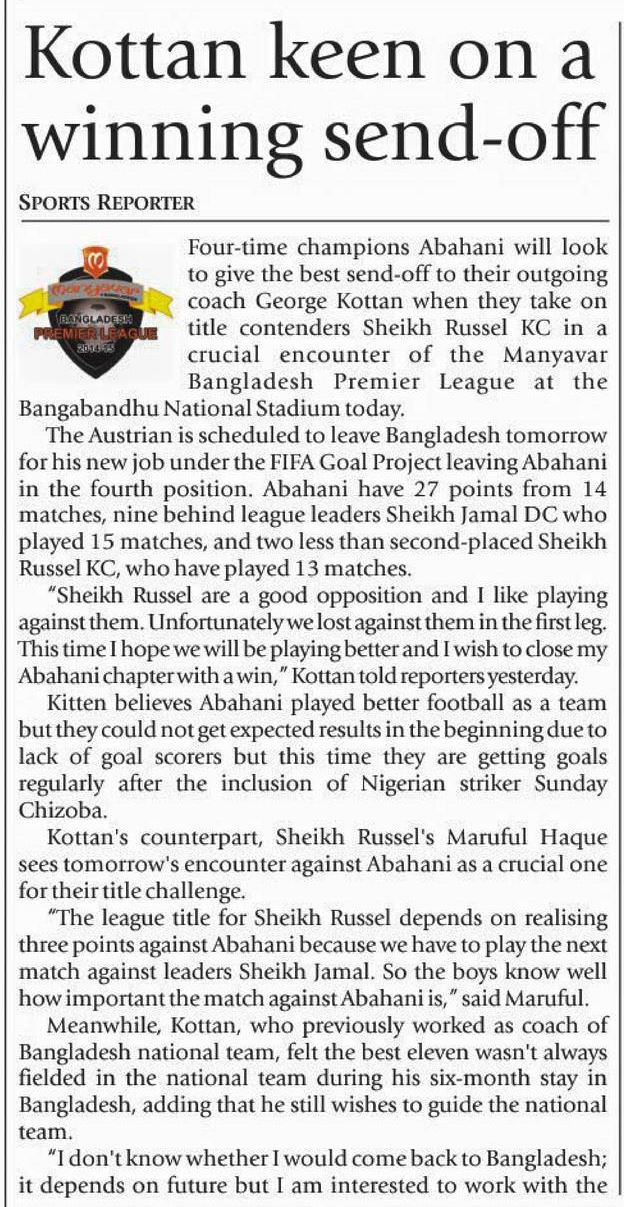 Kottan keen on a winning send-off

SPORTS REPORTER

Manyavar
BANGLADESH
PREMIER LEAGUE
2014-15

Four-time champions Abahani will look to give the best send-off to their outgoing coach George Kottan when they take on title contenders Sheikh Russel KC in a crucial encounter of the Manyavar Bangladesh Premier League at the Bangabandhu National Stadium today.

The Austrian is scheduled to leave Bangladesh tomorrow for his new job under the FIFA Goal Project leaving Abahani in the fourth position. Abahani have 27 points from 14 matches, nine behind league leaders Sheikh Jamal DC who played 15 matches, and two less than second-placed Sheikh Russel KC, who have played 13 matches.

"Sheikh Russel are a good opposition and I like playing against them. Unfortunately we lost against them in the first leg. This time I hope we will be playing better and I wish to close my Abahani chapter with a win," Kottan told reporters yesterday.

Kitten believes Abahani played better football as a team but they could not get expected results in the beginning due to lack of goal scorers but this time they are getting goals regularly after the inclusion of Nigerian striker Sunday Chizoba.

Kottan's counterpart, Sheikh Russel's Maruful Haque sees tomorrow's encounter against Abahani as a crucial one for their title challenge.

"The league title for Sheikh Russel depends on realising three points against Abahani because we have to play the next match against leaders Sheikh Jamal. So the boys know well how important the match against Abahani is," said Maruful.

Meanwhile, Kottan, who previously worked as coach of Bangladesh national team, felt the best eleven wasn't always fielded in the national team during his six-month stay in Bangladesh, adding that he still wishes to guide the national team.

"I don't know whether I would come back to Bangladesh; it depends on future but I am interested to work with the